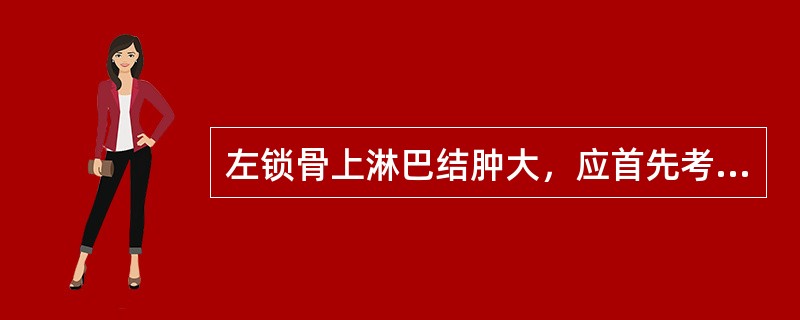 左锁骨上淋巴结肿大，应首先考...